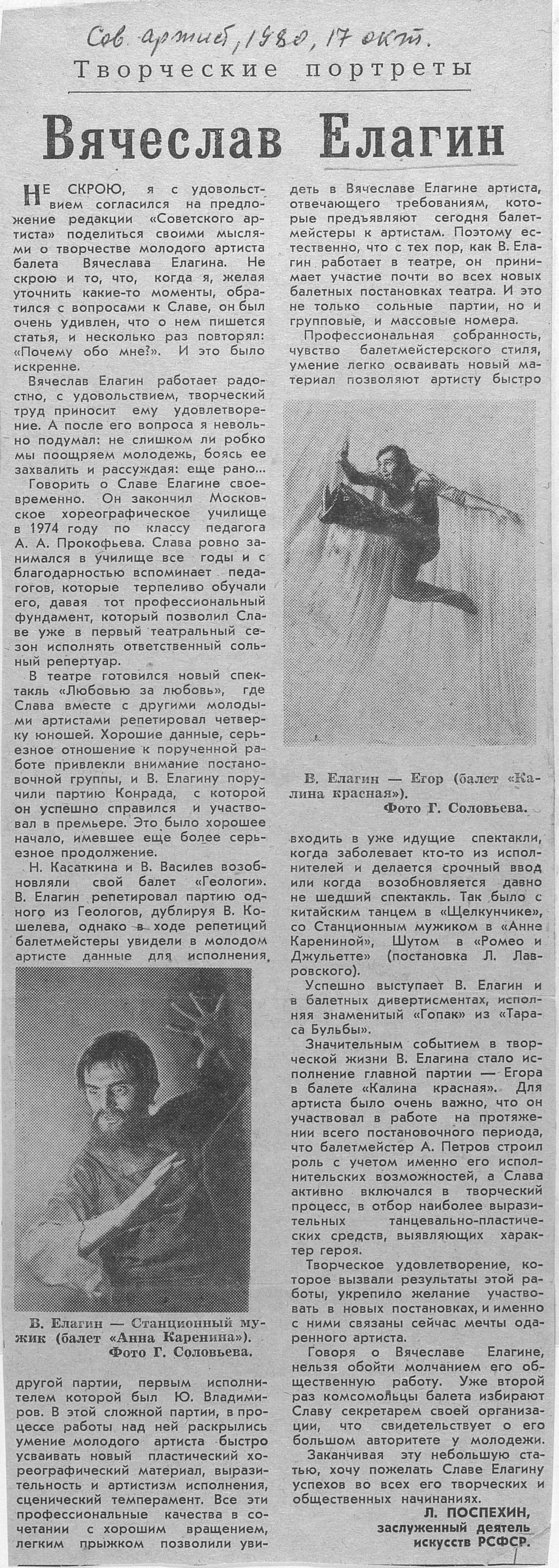 Сов. артист, 1980, 17 окт.

Творческие портреты

Вячеслав Елагин

НЕ СКРОЮ, я с удовольствием согласился на предложение редакции «Советского артиста» поделиться своими мыслями о творчестве молодого артиста балета Вячеслава Елагина. Не скрою и то, что, когда я, желая уточнить какие-то моменты, обратился с вопросами к Славе, он был очень удивлен, что о нем пишется статья, и несколько раз повторял: «Почему обо мне?». И это было искренне.

Вячеслав Елагин работает радостно, с удовольствием, творческий труд приносит ему удовлетворение. А после его вопроса я невольно подумал: не слишком ли робко мы поощряем молодежь, боясь ее захвалить и рассуждая: еще рано...

Говорить о Славе Елагине своевременно. Он закончил Московское хореографическое училище в 1974 году по классу педагога А. А. Прокофьева. Слава ровно занимался в училище все годы и с благодарностью вспоминает педагогов, которые терпеливо обучали его, давая тот профессиональный фундамент, который позволил Славе уже в первый театральный сезон исполнять ответственный сольный репертуар.

В театре готовился новый спектакль «Любовью за любовь», где Слава вместе с другими молодыми артистами репетировал четверку юношей. Хорошие данные, серьезное отношение к порученной работе привлекли внимание постановочной группы, и В. Елагину поручили партию Конрада, с которой он успешно справился и участвовал в премьере. Это было хорошее начало, имевшее еще более серьезное продолжение.

Н. Касаткина и В. Василев возобновляли свой балет «Геологи». В. Елагин репетировал партию одного из Геологов, дублируя В. Кошелева, однако в ходе репетиций балетмейстеры увидели в молодом артисте данные для исполнения

В. Елагин — Станционный мужик (балет «Анна Каренина»).
Фото Г. Соловьева.

другой партии, первым исполнителем которой был Ю. Владимиров. В этой сложной партии, в процессе работы над ней раскрылись умение молодого артиста быстро усваивать новый пластический хореографический материал, выразительность и артистизм исполнения, сценический темперамент. Все эти профессиональные качества в сочетании с хорошим вращением, легким прыжком позволили увидеть в Вячеславе Елагине артиста, отвечающего требованиям, которые предъявляют сегодня балетмейстеры к артистам. Поэтому естественно, что с тех пор, как В. Елагин работает в театре, он принимает участие почти во всех новых балетных постановках театра. И это не только сольные партии, но и групповые, и массовые номера.

Профессиональная собранность, чувство балетмейстерского стиля, умение легко осваивать новый материал позволяют артисту быстро

В. Елагин — Егор (балет «Калина красная»).
Фото Г. Соловьева.

входить в уже идущие спектакли, когда заболевает кто-то из исполнителей и делается срочный ввод или когда возобновляется давно не шедший спектакль. Так было с китайским танцем в «Щелкунчике», со Станционным мужиком в «Анне Карениной», Шутом в «Ромео и Джульетте» (постановка Л. Лавровского).

Успешно выступает В. Елагин и в балетных дивертисментах, исполняя знаменитый «Гопак» из «Тараса Бульбы».

Значительным событием в творческой жизни В. Елагина стало исполнение главной партии — Егора в балете «Калина красная». Для артиста было очень важно, что он участвовал в работе на протяжении всего постановочного периода, что балетмейстер А. Петров строил роль с учетом именно его исполнительских возможностей, а Слава активно включался в творческий процесс, в отбор наиболее выразительных танцевально-пластических средств, выявляющих характер героя.

Творческое удовлетворение, которое вызвали результаты этой работы, укрепило желание участвовать в новых постановках, и именно с ними связаны сейчас мечты одаренного артиста.

Говоря о Вячеславе Елагине, нельзя обойти молчанием его общественную работу. Уже второй раз комсомольцы балета избирают Славу секретарем своей организации, что свидетельствует о его большом авторитете у молодежи.

Заканчивая эту небольшую статью, хочу пожелать Славе Елагину успехов во всех его творческих и общественных начинаниях.

Л. ПОСПЕХИН,
заслуженный деятель искусств РСФСР.